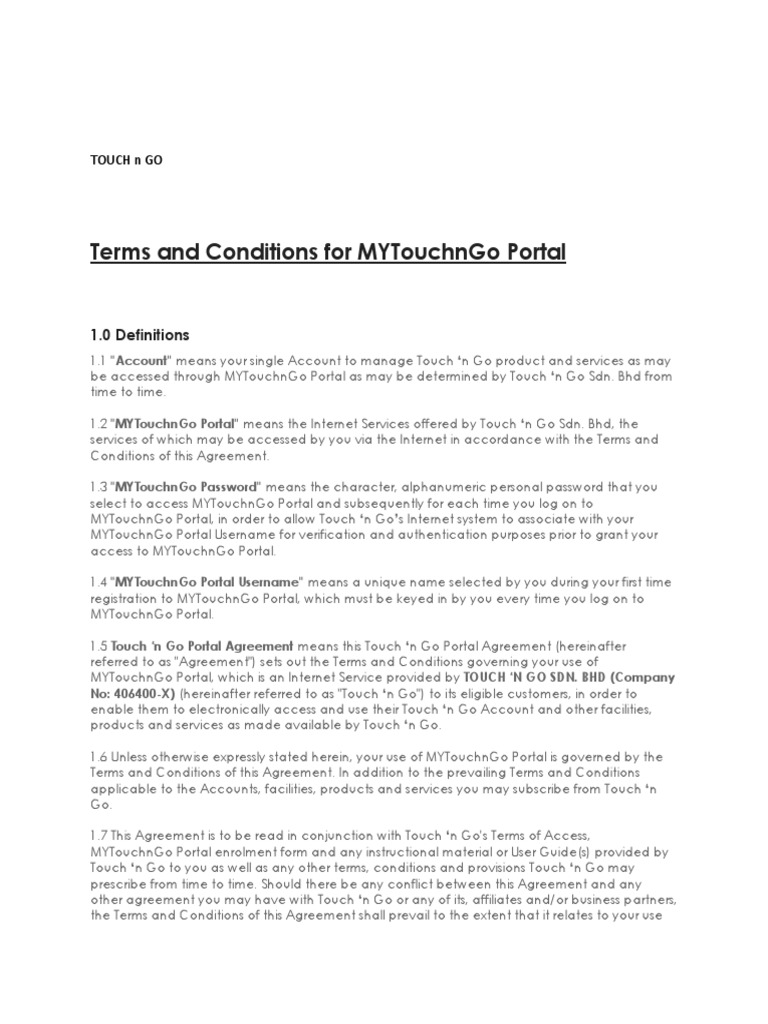 TOUCH n GO

Terms and Conditions for MYTouchnGo Portal

1.0 Definitions

1.1 "Account" means your single Account to manage Touch 'n Go product and services as may be accessed through MYTouchnGo Portal as may be determined by Touch 'n Go Sdn. Bhd from time to time.

1.2 "MYTouchnGo Portal" means the Internet Services offered by Touch 'n Go Sdn. Bhd, the services of which may be accessed by you via the Internet in accordance with the Terms and Conditions of this Agreement.

1.3 "MYTouchnGo Password" means the character, alphanumeric personal password that you select to access MYTouchnGo Portal and subsequently for each time you log on to MYTouchnGo Portal, in order to allow Touch 'n Go's Internet system to associate with your MYTouchnGo Portal Username for verification and authentication purposes prior to grant your access to MYTouchnGo Portal.

1.4 "MYTouchnGo Portal Username" means a unique name selected by you during your first time registration to MYTouchnGo Portal, which must be keyed in by you every time you log on to MYTouchnGo Portal.

1.5 Touch 'n Go Portal Agreement means this Touch 'n Go Portal Agreement (hereinafter referred to as "Agreement") sets out the Terms and Conditions governing your use of MYTouchnGo Portal, which is an Internet Service provided by TOUCH 'N GO SDN. BHD (Company No: 406400-X) (hereinafter referred to as "Touch 'n Go") to its eligible customers, in order to enable them to electronically access and use their Touch 'n Go Account and other facilities, products and services as made available by Touch 'n Go.

1.6 Unless otherwise expressly stated herein, your use of MYTouchnGo Portal is governed by the Terms and Conditions of this Agreement. In addition to the prevailing Terms and Conditions applicable to the Accounts, facilities, products and services you may subscribe from Touch 'n Go.

1.7 This Agreement is to be read in conjunction with Touch 'n Go's Terms of Access, MYTouchnGo Portal enrolment form and any instructional material or User Guide(s) provided by Touch 'n Go to you as well as any other terms, conditions and provisions Touch 'n Go may prescribe from time to time. Should there be any conflict between this Agreement and any other agreement you may have with Touch 'n Go or any of its, affiliates and/or business partners, the Terms and Conditions of this Agreement shall prevail to the extent that it relates to your use